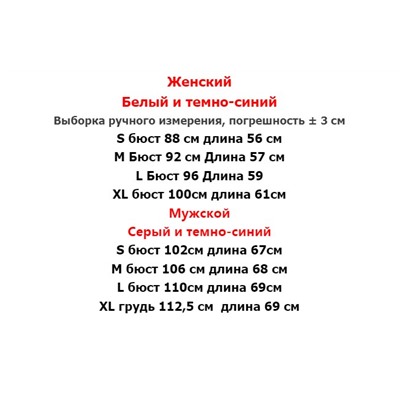 Женский
Белый и темно-синий
Выборка ручного измерения, погрешность ± 3 см
S бюст 88 см длина 56 см
M Бюст 92 см Длина 57 см
L Бюст 96 Длина 59
XL бюст 100см длина 61см
Мужской
Серый и темно-синий
S бюст 102см длина 67см
M бюст 106 см длина 68 см
L бюст 110см длина 69см
XL грудь 112,5 см длина 69 см